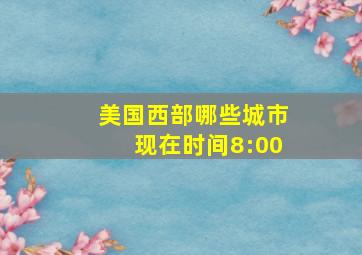 美国西部哪些城市
现在时间8:00